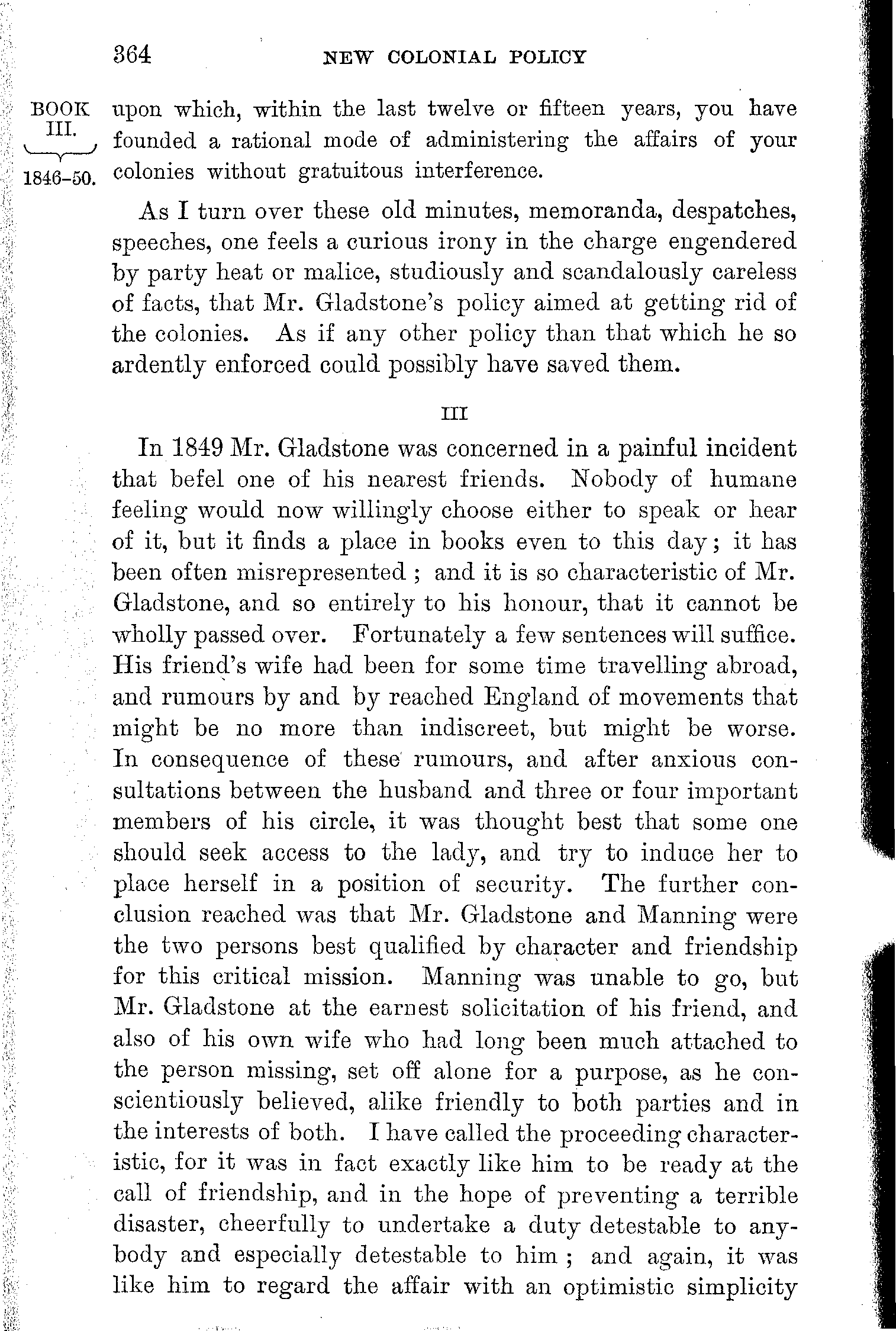 364 NEW COLONIAL POLICY

BOOK III. 1846-50.

upon which, within the last twelve or fifteen years, you have founded a rational mode of administering the affairs of your colonies without gratuitous interference.

As I turn over these old minutes, memoranda, despatches, speeches, one feels a curious irony in the charge engendered by party heat or malice, studiously and scandalously careless of facts, that Mr. Gladstone's policy aimed at getting rid of the colonies. As if any other policy than that which he so ardently enforced could possibly have saved them.

III

In 1849 Mr. Gladstone was concerned in a painful incident that befel one of his nearest friends. Nobody of humane feeling would now willingly choose either to speak or hear of it, but it finds a place in books even to this day; it has been often misrepresented; and it is so characteristic of Mr. Gladstone, and so entirely to his honour, that it cannot be wholly passed over. Fortunately a few sentences will suffice. His friend's wife had been for some time travelling abroad, and rumours by and by reached England of movements that might be no more than indiscreet, but might be worse. In consequence of these rumours, and after anxious consultations between the husband and three or four important members of his circle, it was thought best that some one should seek access to the lady, and try to induce her to place herself in a position of security. The further conclusion reached was that Mr. Gladstone and Manning were the two persons best qualified by character and friendship for this critical mission. Manning was unable to go, but Mr. Gladstone at the earnest solicitation of his friend, and also of his own wife who had long been much attached to the person missing, set off alone for a purpose, as he conscientiously believed, alike friendly to both parties and in the interests of both. I have called the proceeding characteristic, for it was in fact exactly like him to be ready at the call of friendship, and in the hope of preventing a terrible disaster, cheerfully to undertake a duty detestable to anybody and especially detestable to him; and again, it was like him to regard the affair with an optimistic simplicity